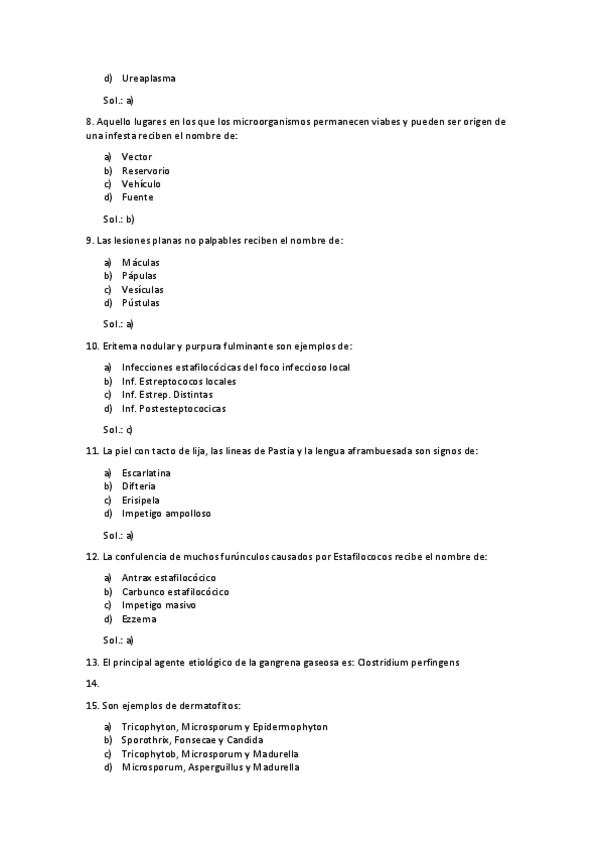 d) Ureaplasma

Sol.: a)

8. Aquello lugares en los que los microorganismos permanecen viabes y pueden ser origen de una infesta reciben el nombre de:

a) Vector
b) Reservorio
c) Vehículo
d) Fuente

Sol.: b)

9. Las lesiones planas no palpables reciben el nombre de:

a) Máculas
b) Pápulas
c) Vesículas
d) Pústulas

Sol.: a)

10. Eritema nodular y purpura fulminante son ejemplos de:

a) Infecciones estafilocócicas del foco infeccioso local
b) Inf. Estreptococos locales
c) Inf. Estrep. Distintas
d) Inf. Postesteptococicas

Sol.: c)

11. La piel con tacto de lija, las lineas de Pastia y la lengua aframbuesada son signos de:

a) Escarlatina
b) Difteria
c) Erisipela
d) Impetigo ampolloso

Sol.: a)

12. La confulencia de muchos furúnculos causados por Estafilococos recibe el nombre de:

a) Antrax estafilocócico
b) Carbunco estafilocócico
c) Impetigo masivo
d) Ezzema

Sol.: a)

13. El principal agente etiológico de la gangrena gaseosa es: Clostridium perfingens

14.

15. Son ejemplos de dermatofitos:

a) Tricophyton, Microsporum y Epidermophyton
b) Sporothrix, Fonsecae y Candida
c) Tricophytob, Microsporum y Madurella
d) Microsporum, Asperguillus y Madurella